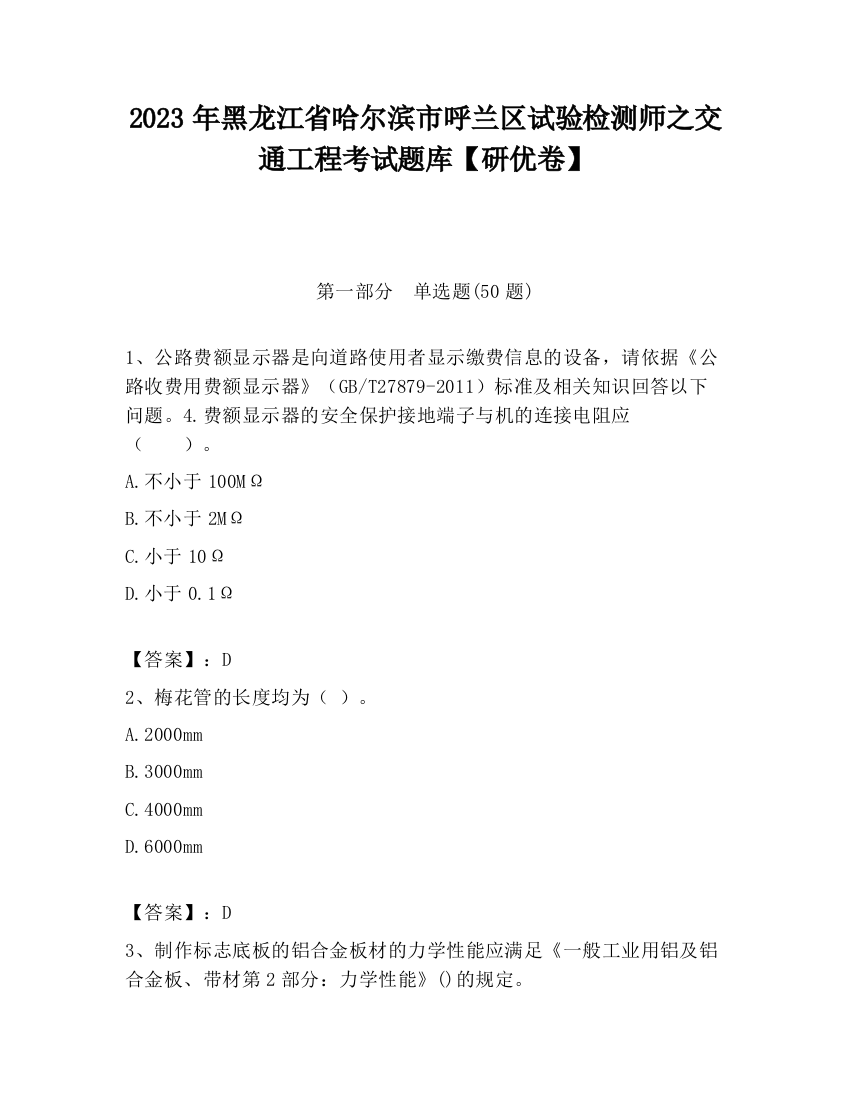 2023 年黑龙江省哈尔滨市呼兰区试验检测师之交通工程考试题库【研优卷】

第一部分　单选题(50 题)

1、公路费额显示器是向道路使用者显示缴费信息的设备，请依据《公路收费用费额显示器》（GB/T27879-2011）标准及相关知识回答以下问题。4.费额显示器的安全保护接地端子与机的连接电阻应（　　）。

A.不小于 100MΩ

B.不小于 2MΩ

C.小于 10Ω

D.小于 0.1Ω

【答案】：D

2、梅花管的长度均为（ ）。

A.2000mm

B.3000mm

C.4000mm

D.6000mm

【答案】：D

3、制作标志底板的铝合金板材的力学性能应满足《一般工业用铝及铝合金板、带材第 2 部分：力学性能》()的规定。